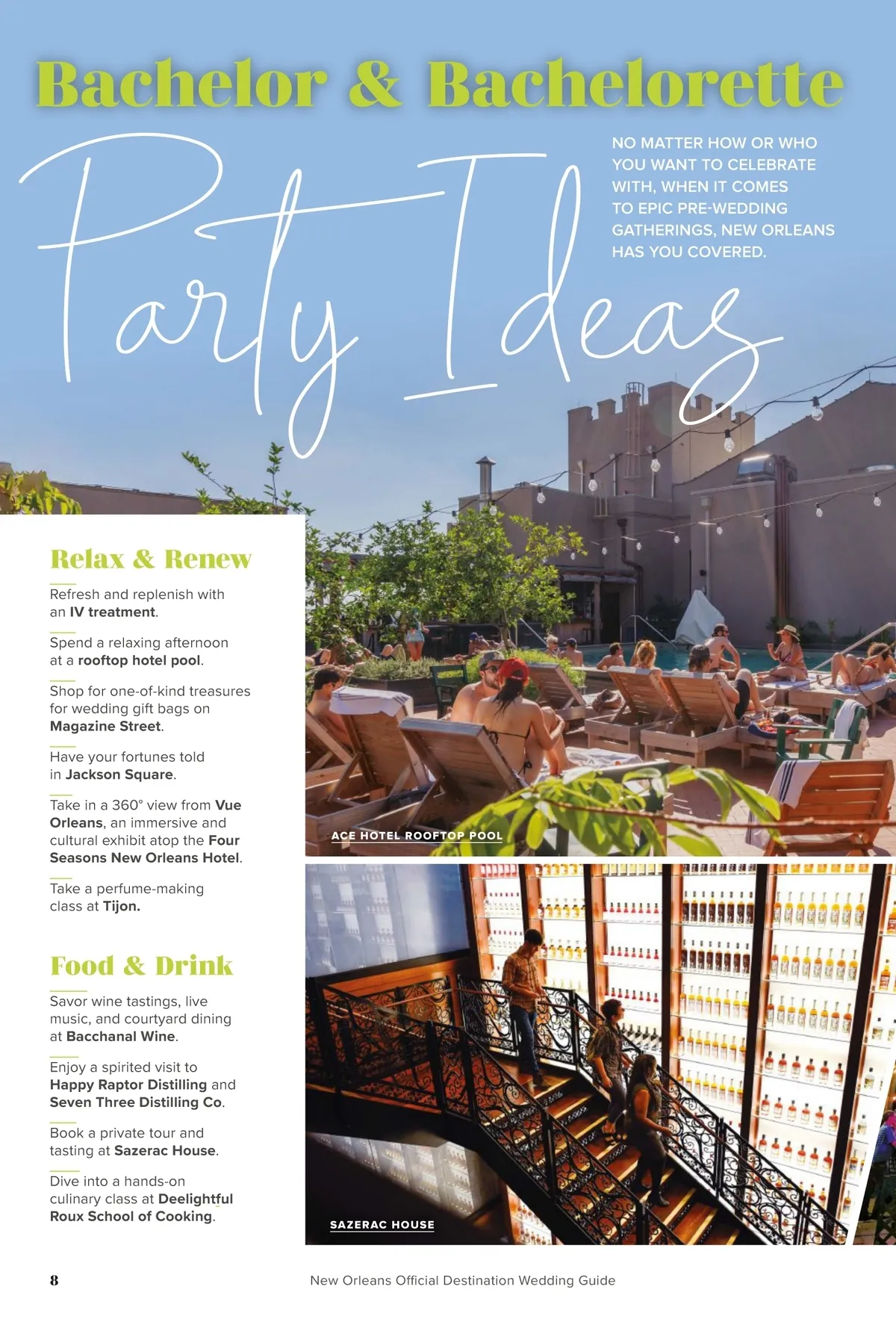 Bachelor & Bachelorette

Party Ideas

NO MATTER HOW OR WHO YOU WANT TO CELEBRATE WITH, WHEN IT COMES TO EPIC PRE-WEDDING GATHERINGS, NEW ORLEANS HAS YOU COVERED.

Relax & Renew

Refresh and replenish with an IV treatment.

Spend a relaxing afternoon at a rooftop hotel pool.

Shop for one-of-kind treasures for wedding gift bags on Magazine Street.

Have your fortunes told in Jackson Square.

Take in a 360° view from Vue Orleans, an immersive and cultural exhibit atop the Four Seasons New Orleans Hotel.

Take a perfume-making class at Tijon.

Food & Drink

Savor wine tastings, live music, and courtyard dining at Bacchanal Wine.

Enjoy a spirited visit to Happy Raptor Distilling and Seven Three Distilling Co.

Book a private tour and tasting at Sazerac House.

Dive into a hands-on culinary class at Deelightful Roux School of Cooking.

ACE HOTEL ROOFTOP POOL

SAZERAC HOUSE

8

New Orleans Official Destination Wedding Guide